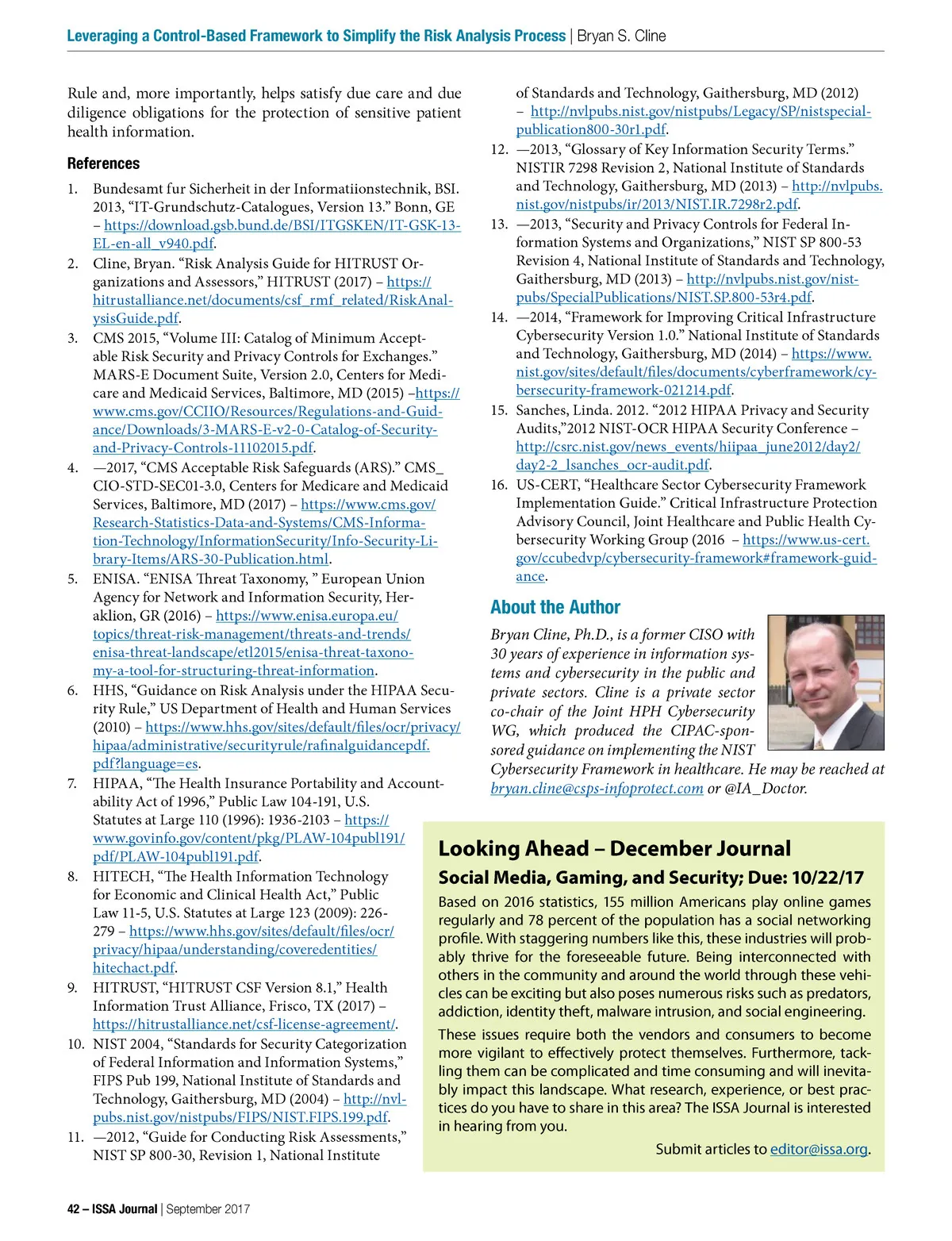 Leveraging a Control-Based Framework to Simplify the Risk Analysis Process | Bryan S. Cline

Rule and, more importantly, helps satisfy due care and due diligence obligations for the protection of sensitive patient health information.

References

1. Bundesamt fur Sicherheit in der Informatiionstechnik, BSI. 2013, “IT-Grundschutz-Catalogues, Version 13.” Bonn, GE – https://download.gsb.bund.de/BSI/ITGSKEN/IT-GSK-13-EL-en-all_v940.pdf.
2. Cline, Bryan. “Risk Analysis Guide for HITRUST Organizations and Assessors,” HITRUST (2017) – https://hitrustalliance.net/documents/csf_rmf_related/RiskAnalysisGuide.pdf.
3. CMS 2015, “Volume III: Catalog of Minimum Acceptable Risk Security and Privacy Controls for Exchanges.” MARS-E Document Suite, Version 2.0, Centers for Medicare and Medicaid Services, Baltimore, MD (2015) –https://www.cms.gov/CCIIO/Resources/Regulations-and-Guidance/Downloads/3-MARS-E-v2-0-Catalog-of-Security-and-Privacy-Controls-11102015.pdf.
4. —2017, “CMS Acceptable Risk Safeguards (ARS).” CMS_CIO-STD-SEC01-3.0, Centers for Medicare and Medicaid Services, Baltimore, MD (2017) – https://www.cms.gov/Research-Statistics-Data-and-Systems/CMS-Information-Technology/InformationSecurity/Info-Security-Library-Items/ARS-30-Publication.html.
5. ENISA. “ENISA Threat Taxonomy, ” European Union Agency for Network and Information Security, Heraklion, GR (2016) – https://www.enisa.europa.eu/topics/threat-risk-management/threats-and-trends/enisa-threat-landscape/etl2015/enisa-threat-taxonomy-a-tool-for-structuring-threat-information.
6. HHS, “Guidance on Risk Analysis under the HIPAA Security Rule,” US Department of Health and Human Services (2010) – https://www.hhs.gov/sites/default/files/ocr/privacy/hipaa/administrative/securityrule/rafinalguidancepdf.pdf?language=es.
7. HIPAA, “The Health Insurance Portability and Accountability Act of 1996,” Public Law 104-191, U.S. Statutes at Large 110 (1996): 1936-2103 – https://www.govinfo.gov/content/pkg/PLAW-104publ191/pdf/PLAW-104publ191.pdf.
8. HITECH, “The Health Information Technology for Economic and Clinical Health Act,” Public Law 11-5, U.S. Statutes at Large 123 (2009): 226-279 – https://www.hhs.gov/sites/default/files/ocr/privacy/hipaa/understanding/coveredentities/hitechact.pdf.
9. HITRUST, “HITRUST CSF Version 8.1,” Health Information Trust Alliance, Frisco, TX (2017) – https://hitrustalliance.net/csf-license-agreement/.
10. NIST 2004, “Standards for Security Categorization of Federal Information and Information Systems,” FIPS Pub 199, National Institute of Standards and Technology, Gaithersburg, MD (2004) – http://nvlpubs.nist.gov/nistpubs/FIPS/NIST.FIPS.199.pdf.
11. —2012, “Guide for Conducting Risk Assessments,” NIST SP 800-30, Revision 1, National Institute of Standards and Technology, Gaithersburg, MD (2012) – http://nvlpubs.nist.gov/nistpubs/Legacy/SP/nistspecialpublication800-30r1.pdf.
12. —2013, “Glossary of Key Information Security Terms.” NISTIR 7298 Revision 2, National Institute of Standards and Technology, Gaithersburg, MD (2013) – http://nvlpubs.nist.gov/nistpubs/ir/2013/NIST.IR.7298r2.pdf.
13. —2013, “Security and Privacy Controls for Federal Information Systems and Organizations,” NIST SP 800-53 Revision 4, National Institute of Standards and Technology, Gaithersburg, MD (2013) – http://nvlpubs.nist.gov/nistpubs/SpecialPublications/NIST.SP.800-53r4.pdf.
14. —2014, “Framework for Improving Critical Infrastructure Cybersecurity Version 1.0.” National Institute of Standards and Technology, Gaithersburg, MD (2014) – https://www.nist.gov/sites/default/files/documents/cyberframework/cybersecurity-framework-021214.pdf.
15. Sanches, Linda. 2012. “2012 HIPAA Privacy and Security Audits,”2012 NIST-OCR HIPAA Security Conference – http://csrc.nist.gov/news_events/hiipaa_june2012/day2/day2-2_lsanches_ocr-audit.pdf.
16. US-CERT, “Healthcare Sector Cybersecurity Framework Implementation Guide.” Critical Infrastructure Protection Advisory Council, Joint Healthcare and Public Health Cybersecurity Working Group (2016 – https://www.us-cert.gov/ccubedvp/cybersecurity-framework#framework-guidance.

About the Author

Bryan Cline, Ph.D., is a former CISO with 30 years of experience in information systems and cybersecurity in the public and private sectors. Cline is a private sector co-chair of the Joint HPH Cybersecurity WG, which produced the CIPAC-sponsored guidance on implementing the NIST Cybersecurity Framework in healthcare. He may be reached at bryan.cline@csps-infoprotect.com or @IA_Doctor.

Looking Ahead – December Journal

Social Media, Gaming, and Security; Due: 10/22/17

Based on 2016 statistics, 155 million Americans play online games regularly and 78 percent of the population has a social networking profile. With staggering numbers like this, these industries will probably thrive for the foreseeable future. Being interconnected with others in the community and around the world through these vehicles can be exciting but also poses numerous risks such as predators, addiction, identity theft, malware intrusion, and social engineering.

These issues require both the vendors and consumers to become more vigilant to effectively protect themselves. Furthermore, tackling them can be complicated and time consuming and will inevitably impact this landscape. What research, experience, or best practices do you have to share in this area? The ISSA Journal is interested in hearing from you.

Submit articles to editor@issa.org.

42 – ISSA Journal | September 2017